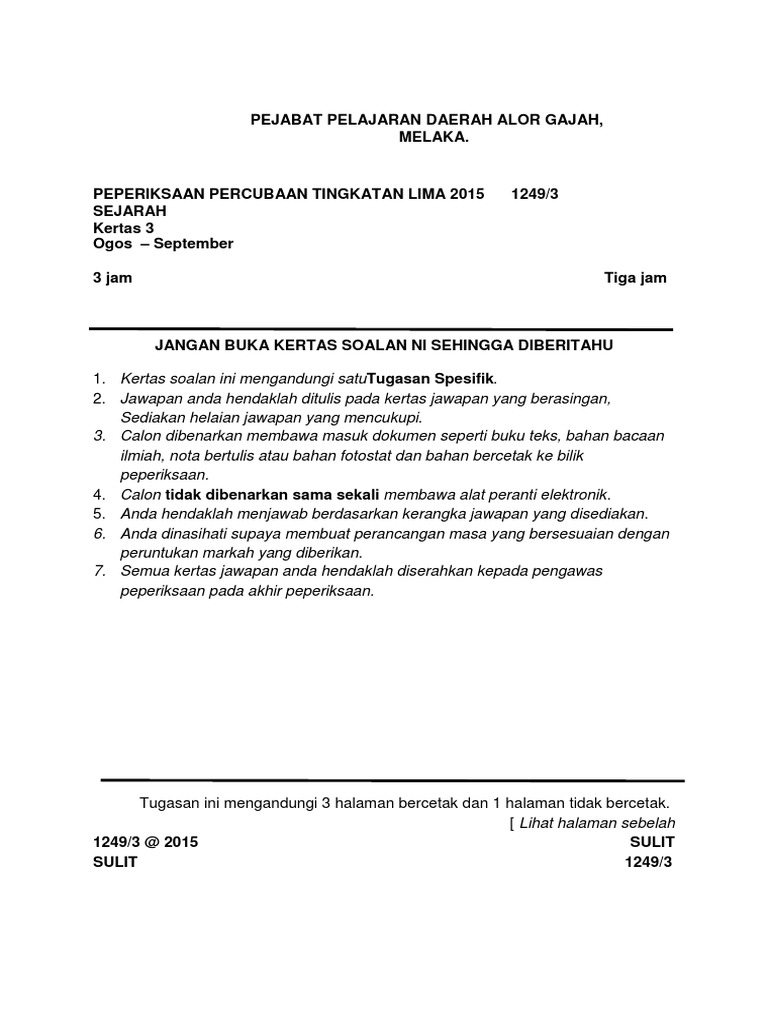 PEJABAT PELAJARAN DAERAH ALOR GAJAH, MELAKA.

PEPERIKSAAN PERCUBAAN TINGKATAN LIMA 2015 1249/3
SEJARAH
Kertas 3
Ogos – September

3 jam Tiga jam

JANGAN BUKA KERTAS SOALAN NI SEHINGGA DIBERITAHU

1. Kertas soalan ini mengandungi satuTugasan Spesifik.
2. Jawapan anda hendaklah ditulis pada kertas jawapan yang berasingan, Sediakan helaian jawapan yang mencukupi.
3. Calon dibenarkan membawa masuk dokumen seperti buku teks, bahan bacaan ilmiah, nota bertulis atau bahan fotostat dan bahan bercetak ke bilik peperiksaan.
4. Calon tidak dibenarkan sama sekali membawa alat peranti elektronik.
5. Anda hendaklah menjawab berdasarkan kerangka jawapan yang disediakan.
6. Anda dinasihati supaya membuat perancangan masa yang bersesuaian dengan peruntukan markah yang diberikan.
7. Semua kertas jawapan anda hendaklah diserahkan kepada pengawas peperiksaan pada akhir peperiksaan.

Tugasan ini mengandungi 3 halaman bercetak dan 1 halaman tidak bercetak.
[ Lihat halaman sebelah

1249/3 @ 2015 SULIT
SULIT 1249/3